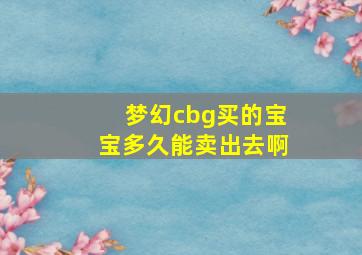 梦幻cbg买的宝宝多久能卖出去啊